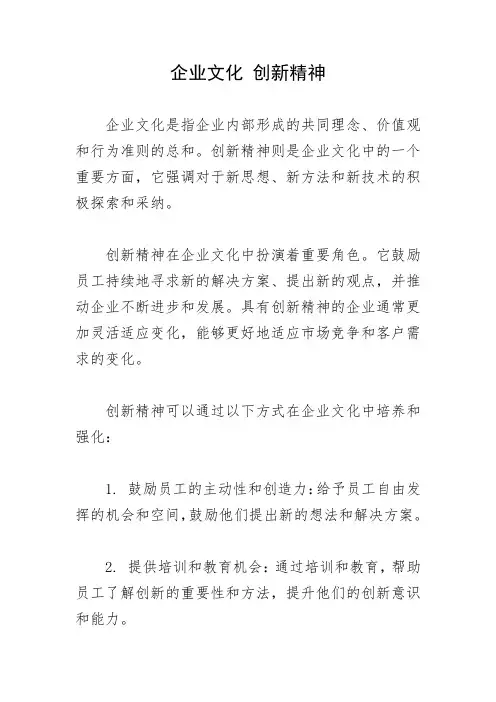 企业文化 创新精神

企业文化是指企业内部形成的共同理念、价值观和行为准则的总和。创新精神则是企业文化中的一个重要方面，它强调对于新思想、新方法和新技术的积极探索和采纳。

创新精神在企业文化中扮演着重要角色。它鼓励员工持续地寻求新的解决方案、提出新的观点，并推动企业不断进步和发展。具有创新精神的企业通常更加灵活适应变化，能够更好地适应市场竞争和客户需求的变化。

创新精神可以通过以下方式在企业文化中培养和强化：

1. 鼓励员工的主动性和创造力：给予员工自由发挥的机会和空间，鼓励他们提出新的想法和解决方案。

2. 提供培训和教育机会：通过培训和教育，帮助员工了解创新的重要性和方法，提升他们的创新意识和能力。